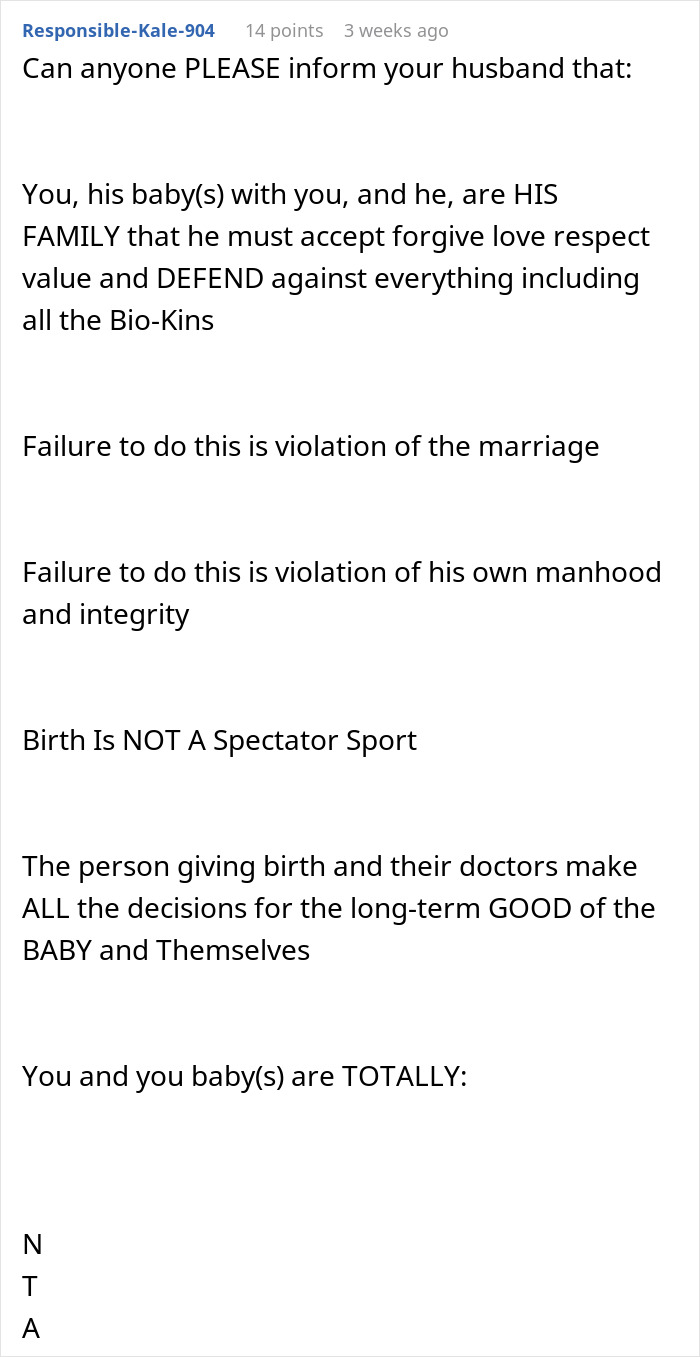 Responsible-Kale-904 14 points 3 weeks ago

Can anyone PLEASE inform your husband that:

You, his baby(s) with you, and he, are HIS FAMILY that he must accept forgive love respect value and DEFEND against everything including all the Bio-Kins

Failure to do this is violation of the marriage

Failure to do this is violation of his own manhood and integrity

Birth Is NOT A Spectator Sport

The person giving birth and their doctors make ALL the decisions for the long-term GOOD of the BABY and Themselves

You and you baby(s) are TOTALLY:

N
T
A